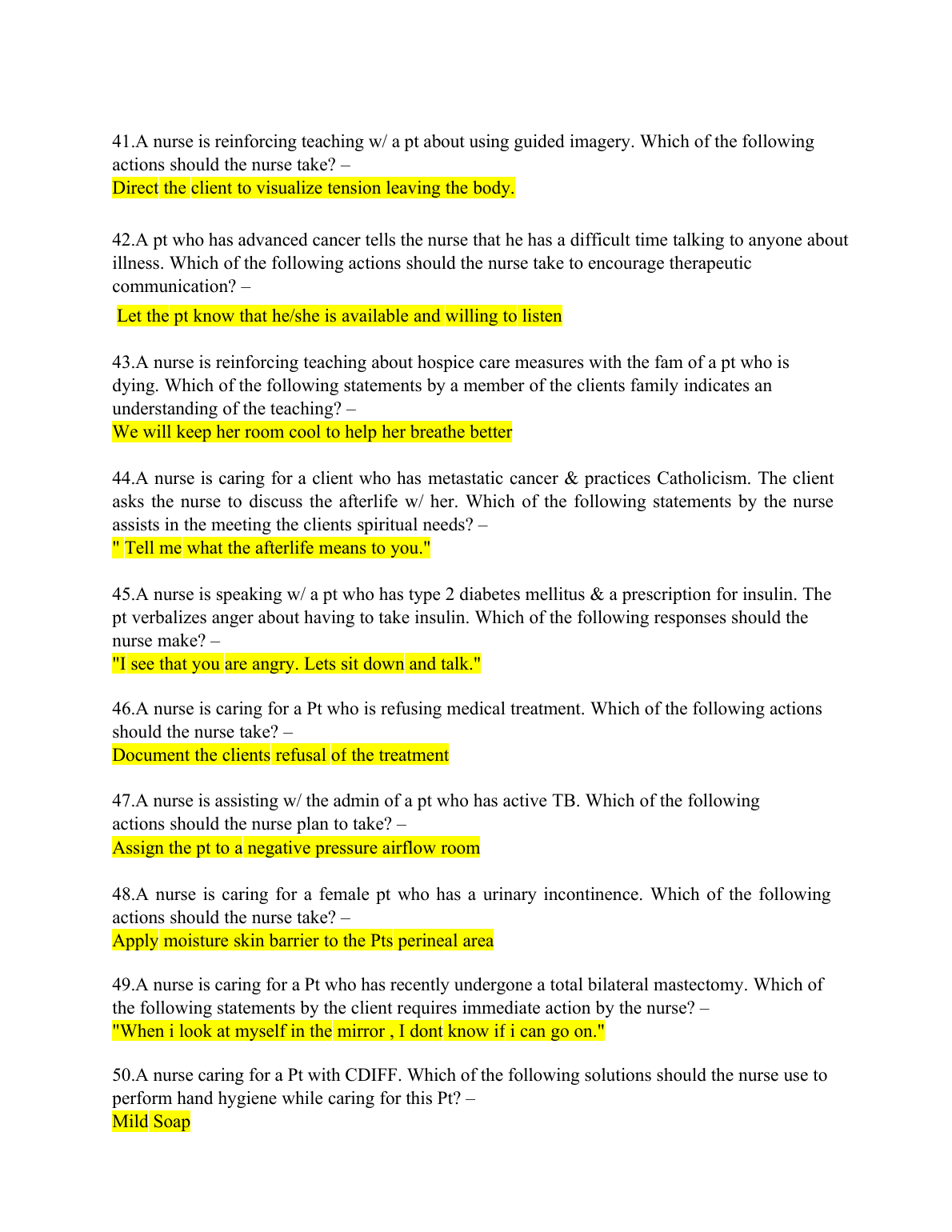 41.A nurse is reinforcing teaching w/ a pt about using guided imagery. Which of the following actions should the nurse take? –
Direct the client to visualize tension leaving the body.

42.A pt who has advanced cancer tells the nurse that he has a difficult time talking to anyone about illness. Which of the following actions should the nurse take to encourage therapeutic communication? –

Let the pt know that he/she is available and willing to listen

43.A nurse is reinforcing teaching about hospice care measures with the fam of a pt who is dying. Which of the following statements by a member of the clients family indicates an understanding of the teaching? –
We will keep her room cool to help her breathe better

44.A nurse is caring for a client who has metastatic cancer & practices Catholicism. The client asks the nurse to discuss the afterlife w/ her. Which of the following statements by the nurse assists in the meeting the clients spiritual needs? –
" Tell me what the afterlife means to you."

45.A nurse is speaking w/ a pt who has type 2 diabetes mellitus & a prescription for insulin. The pt verbalizes anger about having to take insulin. Which of the following responses should the nurse make? –
"I see that you are angry. Lets sit down and talk."

46.A nurse is caring for a Pt who is refusing medical treatment. Which of the following actions should the nurse take? –
Document the clients refusal of the treatment

47.A nurse is assisting w/ the admin of a pt who has active TB. Which of the following actions should the nurse plan to take? –
Assign the pt to a negative pressure airflow room

48.A nurse is caring for a female pt who has a urinary incontinence. Which of the following actions should the nurse take? –
Apply moisture skin barrier to the Pts perineal area

49.A nurse is caring for a Pt who has recently undergone a total bilateral mastectomy. Which of the following statements by the client requires immediate action by the nurse? –
"When i look at myself in the mirror , I dont know if i can go on."

50.A nurse caring for a Pt with CDIFF. Which of the following solutions should the nurse use to perform hand hygiene while caring for this Pt? –
Mild Soap